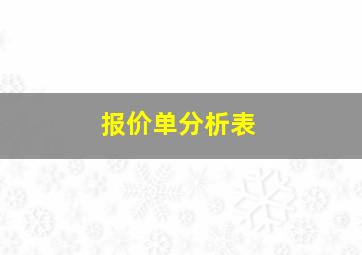 报价单分析表